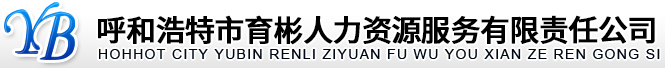 YB
呼和浩特市育彬人力资源服务有限责任公司
HOHHOT CITY YUBIN RENLI ZIYUAN FU WU YOU XIAN ZE REN GONG SI